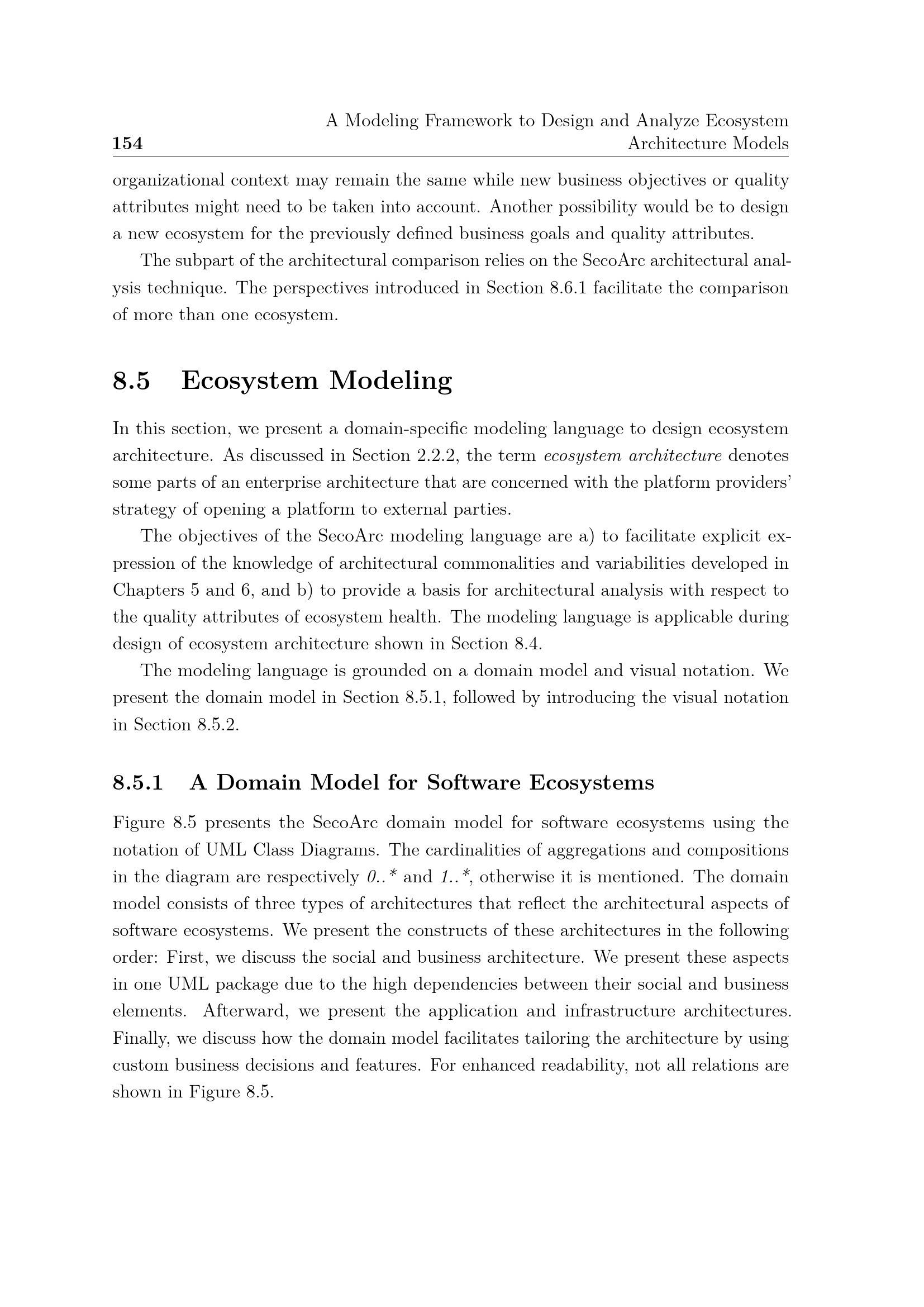 154 A Modeling Framework to Design and Analyze Ecosystem Architecture Models

organizational context may remain the same while new business objectives or quality attributes might need to be taken into account. Another possibility would be to design a new ecosystem for the previously defined business goals and quality attributes.

The subpart of the architectural comparison relies on the SecoArc architectural analysis technique. The perspectives introduced in Section 8.6.1 facilitate the comparison of more than one ecosystem.

8.5 Ecosystem Modeling

In this section, we present a domain-specific modeling language to design ecosystem architecture. As discussed in Section 2.2.2, the term ecosystem architecture denotes some parts of an enterprise architecture that are concerned with the platform providers' strategy of opening a platform to external parties.

The objectives of the SecoArc modeling language are a) to facilitate explicit expression of the knowledge of architectural commonalities and variabilities developed in Chapters 5 and 6, and b) to provide a basis for architectural analysis with respect to the quality attributes of ecosystem health. The modeling language is applicable during design of ecosystem architecture shown in Section 8.4.

The modeling language is grounded on a domain model and visual notation. We present the domain model in Section 8.5.1, followed by introducing the visual notation in Section 8.5.2.

8.5.1 A Domain Model for Software Ecosystems

Figure 8.5 presents the SecoArc domain model for software ecosystems using the notation of UML Class Diagrams. The cardinalities of aggregations and compositions in the diagram are respectively 0..* and 1..*, otherwise it is mentioned. The domain model consists of three types of architectures that reflect the architectural aspects of software ecosystems. We present the constructs of these architectures in the following order: First, we discuss the social and business architecture. We present these aspects in one UML package due to the high dependencies between their social and business elements. Afterward, we present the application and infrastructure architectures. Finally, we discuss how the domain model facilitates tailoring the architecture by using custom business decisions and features. For enhanced readability, not all relations are shown in Figure 8.5.